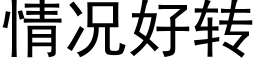 情况好转